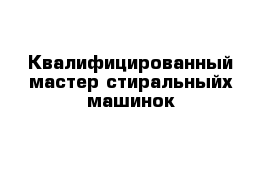 Квалифицированный мастер стиральныйх машинок